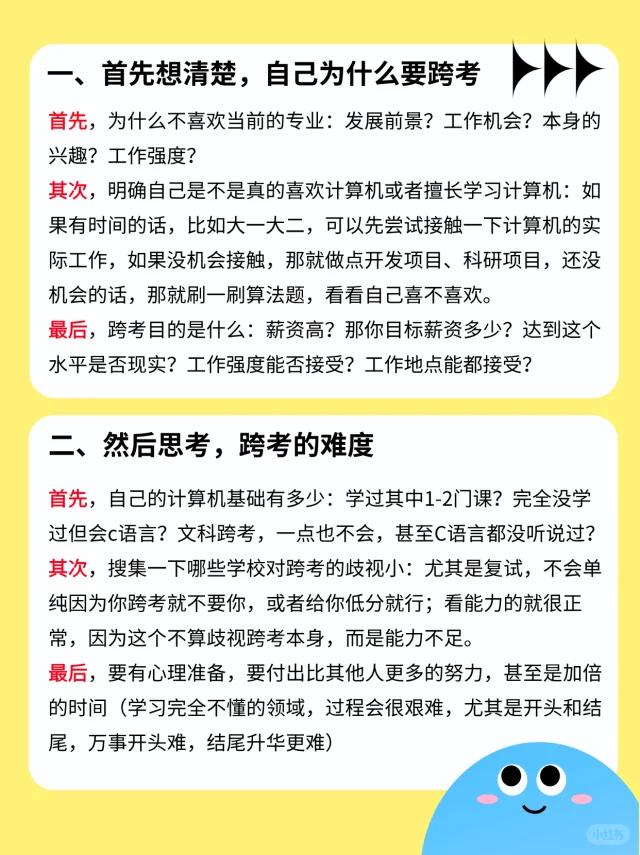 一、首先想清楚，自己为什么要跨考

首先，为什么不喜欢当前的专业：发展前景？工作机会？本身的兴趣？工作强度？

其次，明确自己是不是真的喜欢计算机或者擅长学习计算机：如果有时间的话，比如大一大二，可以先尝试接触一下计算机的实际工作，如果没机会接触，那就做点开发项目、科研项目，还没机会的话，那就刷一刷算法题，看看自己喜不喜欢。

最后，跨考目的是什么：薪资高？那你目标薪资多少？达到这个水平是否现实？工作强度能否接受？工作地点能都接受？

二、然后思考，跨考的难度

首先，自己的计算机基础有多少：学过其中1-2门课？完全没学过但会c语言？文科跨考，一点也不会，甚至C语言都没听说过？

其次，搜集一下哪些学校对跨考的歧视小：尤其是复试，不会单纯因为你跨考就不要你，或者给你低分就行；看能力的就很正常，因为这个不算歧视跨考本身，而是能力不足。

最后，要有心理准备，要付出比其他人更多的努力，甚至是加倍的时间（学习完全不懂的领域，过程会很艰难，尤其是开头和结尾，万事开头难，结尾升华更难）

小红书